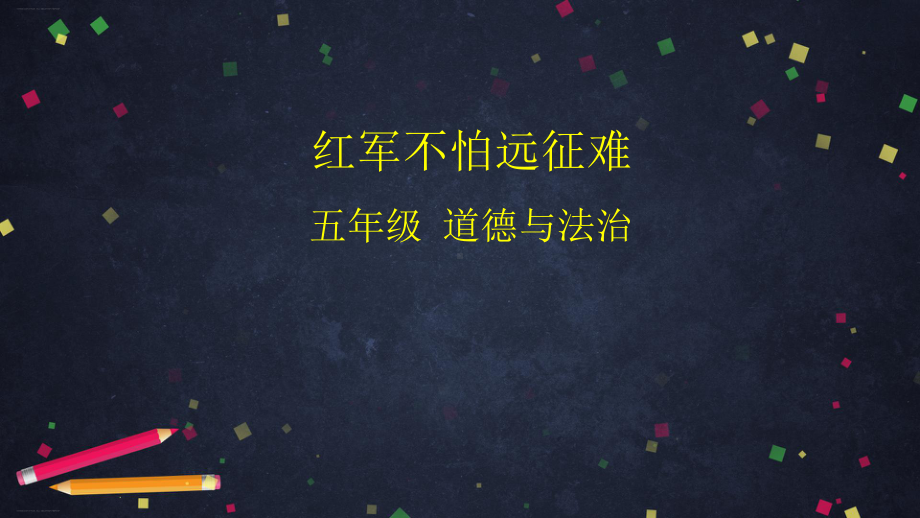 红军不怕远征难

五年级 道德与法治